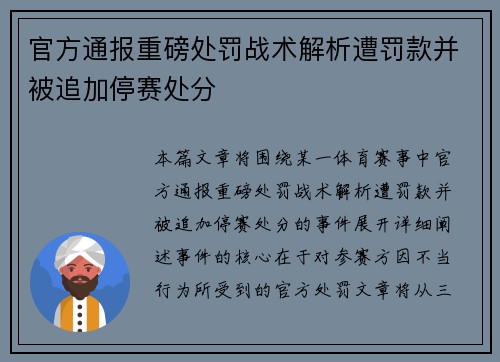 官方通报重磅处罚战术解析遭罚款并被追加停赛处分

本篇文章将围绕某一体育赛事中官方通报重磅处罚战术解析遭罚款并被追加停赛处分的事件展开详细阐述事件的核心在于对参赛方因不当行为所受到的官方处罚文章将从三